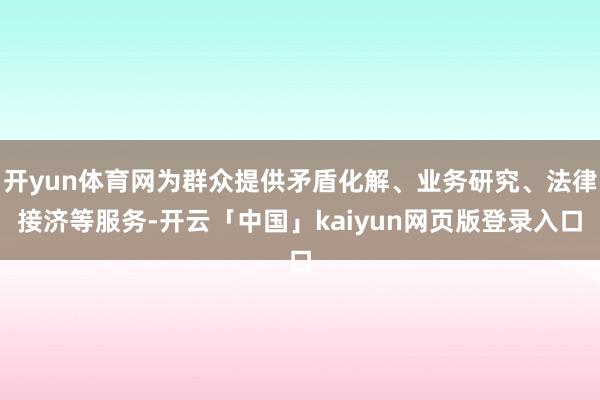 开yun体育网为群众提供矛盾化解、业务研究、法律接济等服务-开云「中国」kaiyun网页版登录入口口